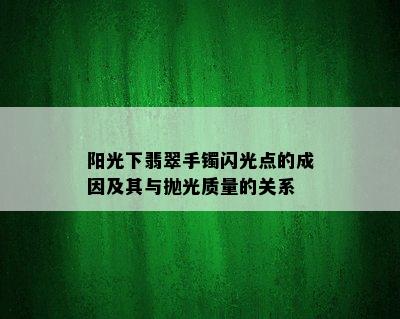 阳光下翡翠手镯闪光点的成因及其与抛光质量的关系